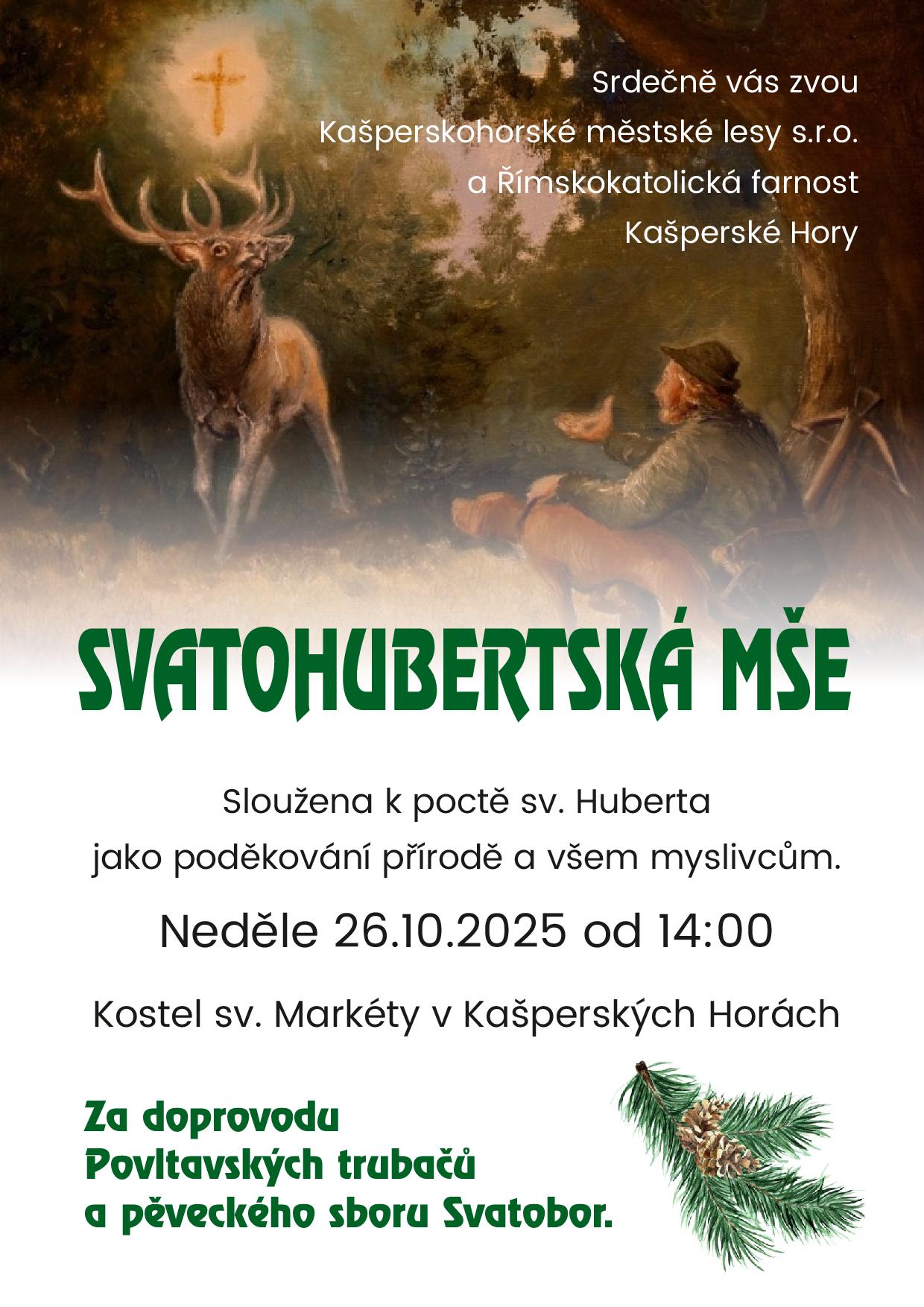 Srdečně vás zvou
Kašperskohorské městské lesy s.r.o.
a Římskokatolická farnost
Kašperské Hory

SVATOHUBERTSKÁ MŠE

Sloužena k poctě sv. Huberta
jako poděkování přírodě a všem myslivcům.

Neděle 26.10.2025 od 14:00

Kostel sv. Markéty v Kašperských Horách

Za doprovodu
Povltavských trubačů
a pěveckého sboru Svatobor.